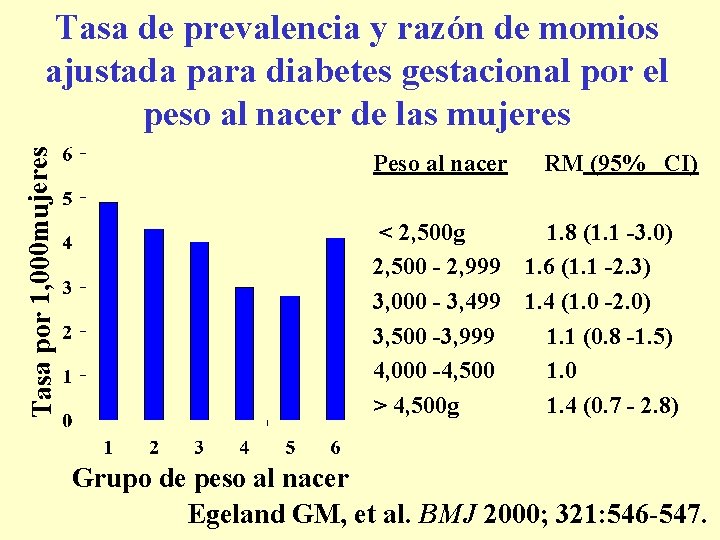 Tasa de prevalencia y razón de momios ajustada para diabetes gestacional por el peso al nacer de las mujeres

Tasa por 1,000mujeres

6
5
4
3
2
1
0

1 2 3 4 5 6

Grupo de peso al nacer

| Peso al nacer | RM (95% CI) |
|---|---|
| < 2,500g | 1.8 (1.1 -3.0) |
| 2,500 - 2,999 | 1.6 (1.1 -2.3) |
| 3,000 - 3,499 | 1.4 (1.0 -2.0) |
| 3,500 -3,999 | 1.1 (0.8 -1.5) |
| 4,000 -4,500 | 1.0 |
| > 4,500g | 1.4 (0.7 - 2.8) |

Egeland GM, et al. BMJ 2000; 321:546-547.